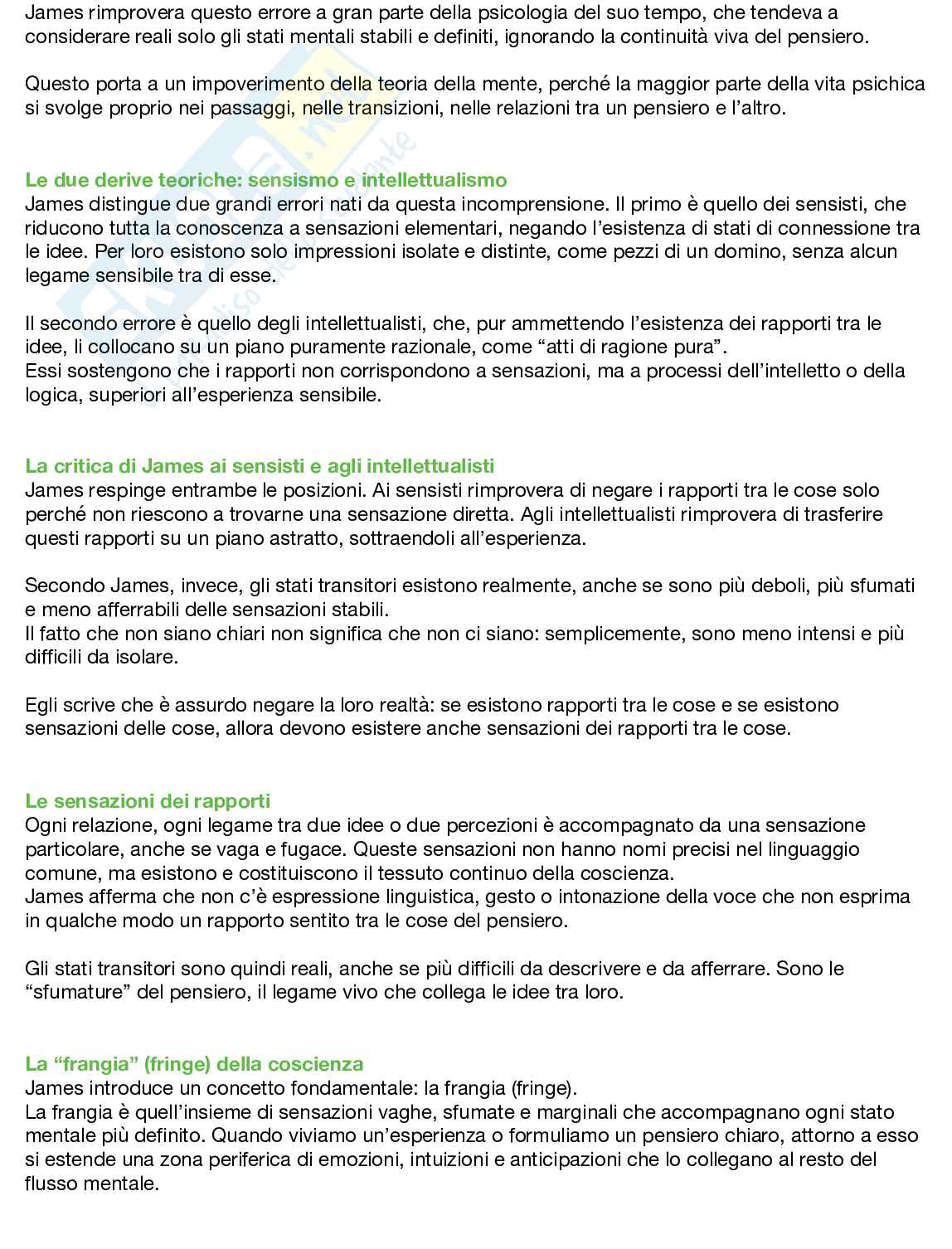 James rimprovera questo errore a gran parte della psicologia del suo tempo, che tendeva a considerare reali solo gli stati mentali stabili e definiti, ignorando la continuità viva del pensiero.

Questo porta a un impoverimento della teoria della mente, perché la maggior parte della vita psichica si svolge proprio nei passaggi, nelle transizioni, nelle relazioni tra un pensiero e l'altro.

Le due derive teoriche: sensismo e intellettualismo
James distingue due grandi errori nati da questa incomprensione. Il primo è quello dei sensisti, che riducono tutta la conoscenza a sensazioni elementari, negando l'esistenza di stati di connessione tra le idee. Per loro esistono solo impressioni isolate e distinte, come pezzi di un domino, senza alcun legame sensibile tra di esse.

Il secondo errore è quello degli intellettualisti, che, pur ammettendo l'esistenza dei rapporti tra le idee, li collocano su un piano puramente razionale, come "atti di ragione pura".
Essi sostengono che i rapporti non corrispondono a sensazioni, ma a processi dell'intelletto o della logica, superiori all'esperienza sensibile.

La critica di James ai sensisti e agli intellettualisti
James respinge entrambe le posizioni. Ai sensisti rimprovera di negare i rapporti tra le cose solo perché non riescono a trovarne una sensazione diretta. Agli intellettualisti rimprovera di trasferire questi rapporti su un piano astratto, sottraendoli all'esperienza.

Secondo James, invece, gli stati transitori esistono realmente, anche se sono più deboli, più sfumati e meno afferrabili delle sensazioni stabili.
Il fatto che non siano chiari non significa che non ci siano: semplicemente, sono meno intensi e più difficili da isolare.

Egli scrive che è assurdo negare la loro realtà: se esistono rapporti tra le cose e se esistono sensazioni delle cose, allora devono esistere anche sensazioni dei rapporti tra le cose.

Le sensazioni dei rapporti
Ogni relazione, ogni legame tra due idee o due percezioni è accompagnato da una sensazione particolare, anche se vaga e fugace. Queste sensazioni non hanno nomi precisi nel linguaggio comune, ma esistono e costituiscono il tessuto continuo della coscienza.
James afferma che non c'è espressione linguistica, gesto o intonazione della voce che non esprima in qualche modo un rapporto sentito tra le cose del pensiero.

Gli stati transitori sono quindi reali, anche se più difficili da descrivere e da afferrare. Sono le "sfumature" del pensiero, il legame vivo che collega le idee tra loro.

La "frangia" (fringe) della coscienza
James introduce un concetto fondamentale: la frangia (fringe).
La frangia è quell'insieme di sensazioni vaghe, sfumate e marginali che accompagnano ogni stato mentale più definito. Quando viviamo un'esperienza o formuliamo un pensiero chiaro, attorno a esso si estende una zona periferica di emozioni, intuizioni e anticipazioni che lo collegano al resto del flusso mentale.